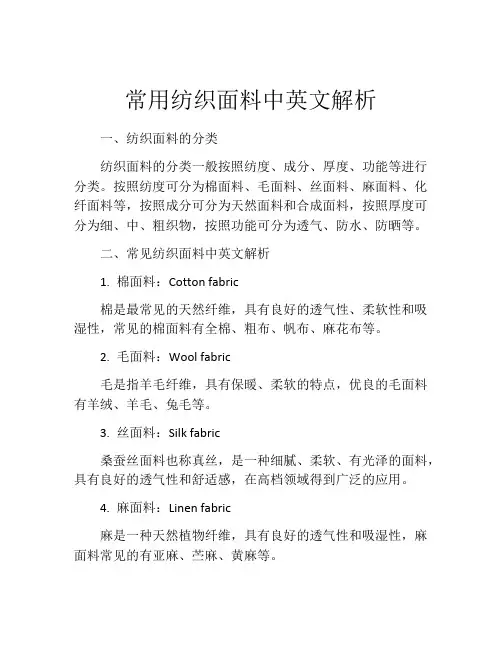 常用纺织面料中英文解析

一、纺织面料的分类

纺织面料的分类一般按照纺度、成分、厚度、功能等进行分类。按照纺度可分为棉面料、毛面料、丝面料、麻面料、化纤面料等，按照成分可分为天然面料和合成面料，按照厚度可分为细、中、粗织物，按照功能可分为透气、防水、防晒等。

二、常见纺织面料中英文解析

1. 棉面料：Cotton fabric

棉是最常见的天然纤维，具有良好的透气性、柔软性和吸湿性，常见的棉面料有全棉、粗布、帆布、麻花布等。

2. 毛面料：Wool fabric

毛是指羊毛纤维，具有保暖、柔软的特点，优良的毛面料有羊绒、羊毛、兔毛等。

3. 丝面料：Silk fabric

桑蚕丝面料也称真丝，是一种细腻、柔软、有光泽的面料，具有良好的透气性和舒适感，在高档领域得到广泛的应用。

4. 麻面料：Linen fabric

麻是一种天然植物纤维，具有良好的透气性和吸湿性，麻面料常见的有亚麻、苎麻、黄麻等。